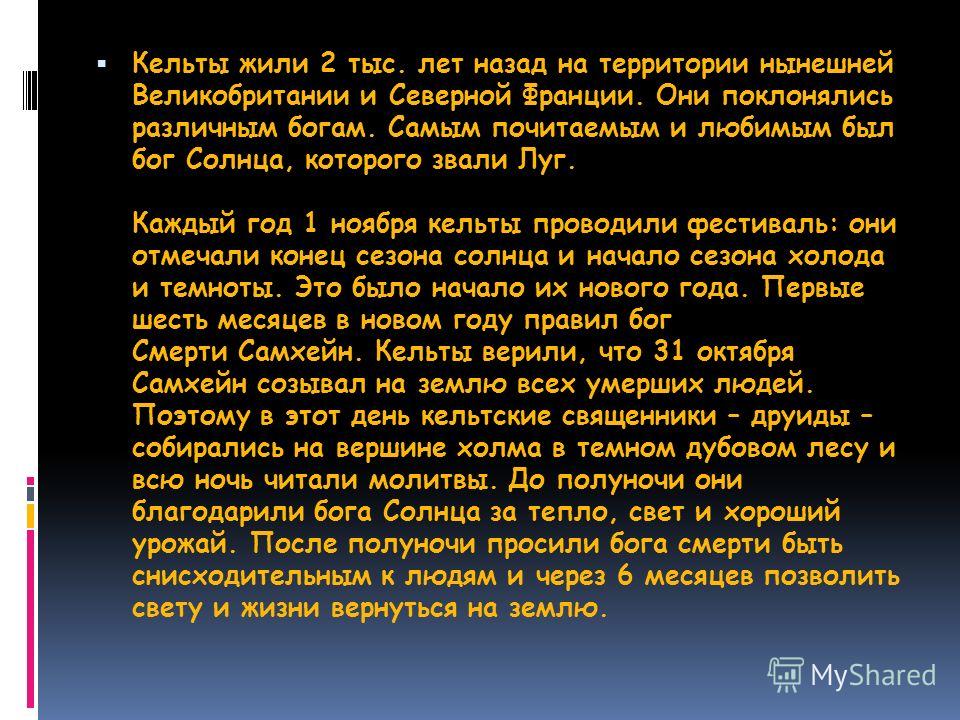 Кельты жили 2 тыс. лет назад на территории нынешней Великобритании и Северной Франции. Они поклонялись различным богам. Самым почитаемым и любимым был бог Солнца, которого звали Луг.

Каждый год 1 ноября кельты проводили фестиваль: они отмечали конец сезона солнца и начало сезона холода и темноты. Это было начало их нового года. Первые шесть месяцев в новом году правил бог Смерти Самхейн. Кельты верили, что 31 октября Самхейн созывал на землю всех умерших людей. Поэтому в этот день кельтские священники – друиды – собирались на вершине холма в темном дубовом лесу и всю ночь читали молитвы. До полуночи они благодарили бога Солнца за тепло, свет и хороший урожай. После полуночи просили бога смерти быть снисходительным к людям и через 6 месяцев позволить свету и жизни вернуться на землю.

MyShared